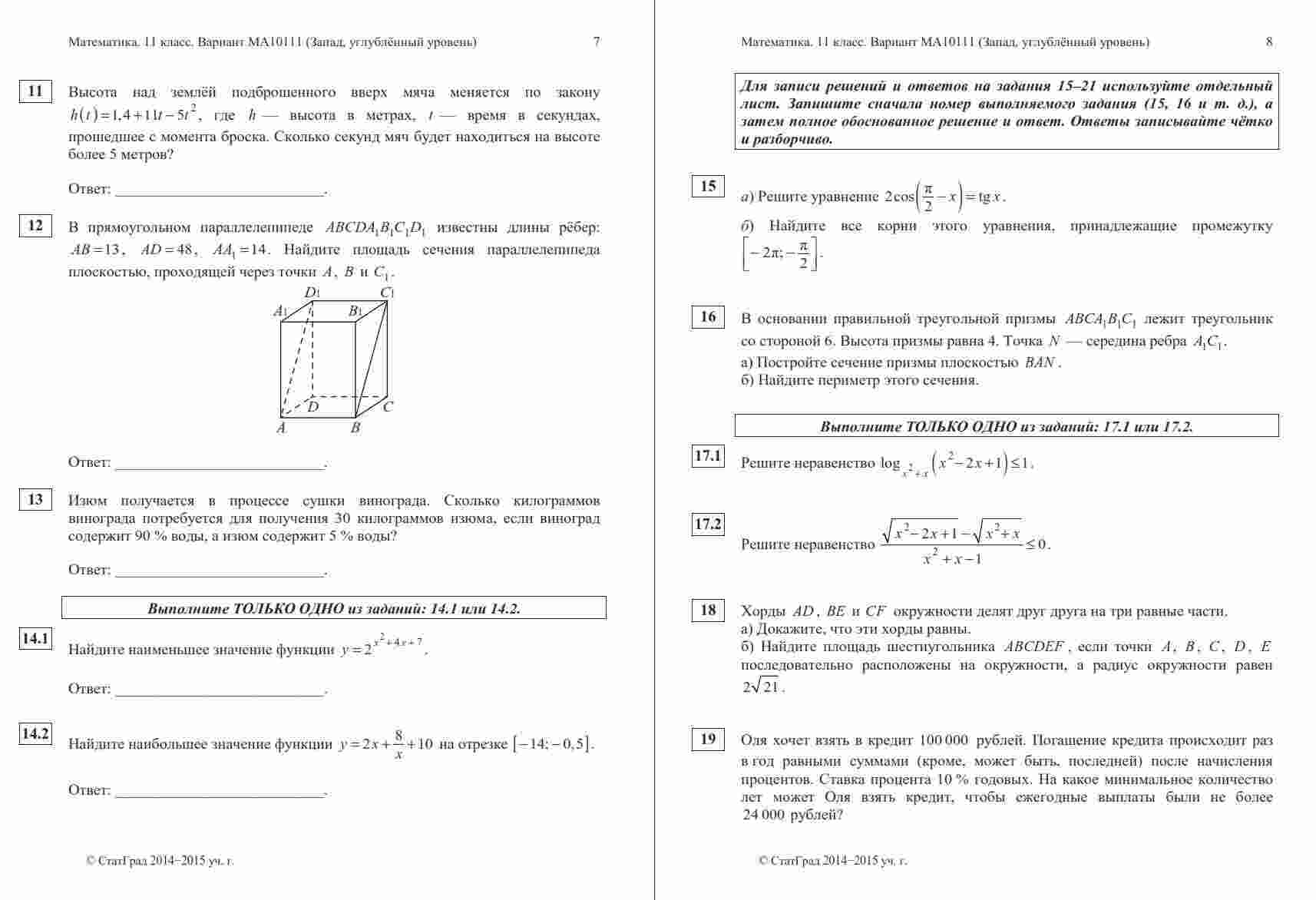 Математика. 11 класс. Вариант МА10111 (Запад, углублённый уровень) 7

11 Высота над землёй подброшенного вверх мяча меняется по закону $h(t)=1{,}4+11t-5t^2$, где $h$ — высота в метрах, $t$ — время в секундах, прошедшее с момента броска. Сколько секунд мяч будет находиться на высоте более 5 метров?

Ответ: ___________________________.

12 В прямоугольном параллелепипеде $ABCDA_1B_1C_1D_1$ известны длины рёбер: $AB=13$, $AD=48$, $AA_1=14$. Найдите площадь сечения параллелепипеда плоскостью, проходящей через точки $A$, $B$ и $C_1$.

$D_1$ $C_1$ $A_1$ $B_1$ $D$ $C$ $A$ $B$

Ответ: ___________________________.

13 Изюм получается в процессе сушки винограда. Сколько килограммов винограда потребуется для получения 30 килограммов изюма, если виноград содержит 90 % воды, а изюм содержит 5 % воды?

Ответ: ___________________________.

Выполните ТОЛЬКО ОДНО из заданий: 14.1 или 14.2.

14.1 Найдите наименьшее значение функции $y=2^{x^2+4x+7}$.

Ответ: ___________________________.

14.2 Найдите наибольшее значение функции $y=2x+\frac{8}{x}+10$ на отрезке $[-14;-0{,}5]$.

Ответ: ___________________________.

© СтатГрад 2014−2015 уч. г.

Математика. 11 класс. Вариант МА10111 (Запад, углублённый уровень) 8

Для записи решений и ответов на задания 15–21 используйте отдельный лист. Запишите сначала номер выполняемого задания (15, 16 и т. д.), а затем полное обоснованное решение и ответ. Ответы записывайте чётко и разборчиво.

15 а) Решите уравнение $2\cos\left(\frac{\pi}{2}-x\right)=\operatorname{tg}x$.

б) Найдите все корни этого уравнения, принадлежащие промежутку $\left[-2\pi;-\frac{\pi}{2}\right]$.

16 В основании правильной треугольной призмы $ABCA_1B_1C_1$ лежит треугольник со стороной 6. Высота призмы равна 4. Точка $N$ — середина ребра $A_1C_1$.
а) Постройте сечение призмы плоскостью $BAN$.
б) Найдите периметр этого сечения.

Выполните ТОЛЬКО ОДНО из заданий: 17.1 или 17.2.

17.1 Решите неравенство $\log_{x^2+x}\left(x^2-2x+1\right)\le 1$.

17.2 Решите неравенство $\frac{\sqrt{x^2-2x+1}-\sqrt{x^2+x}}{x^2+x-1}\le 0$.

18 Хорды $AD$, $BE$ и $CF$ окружности делят друг друга на три равные части.
а) Докажите, что эти хорды равны.
б) Найдите площадь шестиугольника $ABCDEF$, если точки $A$, $B$, $C$, $D$, $E$ последовательно расположены на окружности, а радиус окружности равен $2\sqrt{21}$.

19 Оля хочет взять в кредит 100 000 рублей. Погашение кредита происходит раз в год равными суммами (кроме, может быть, последней) после начисления процентов. Ставка процента 10 % годовых. На какое минимальное количество лет может Оля взять кредит, чтобы ежегодные выплаты были не более 24 000 рублей?

© СтатГрад 2014−2015 уч. г.